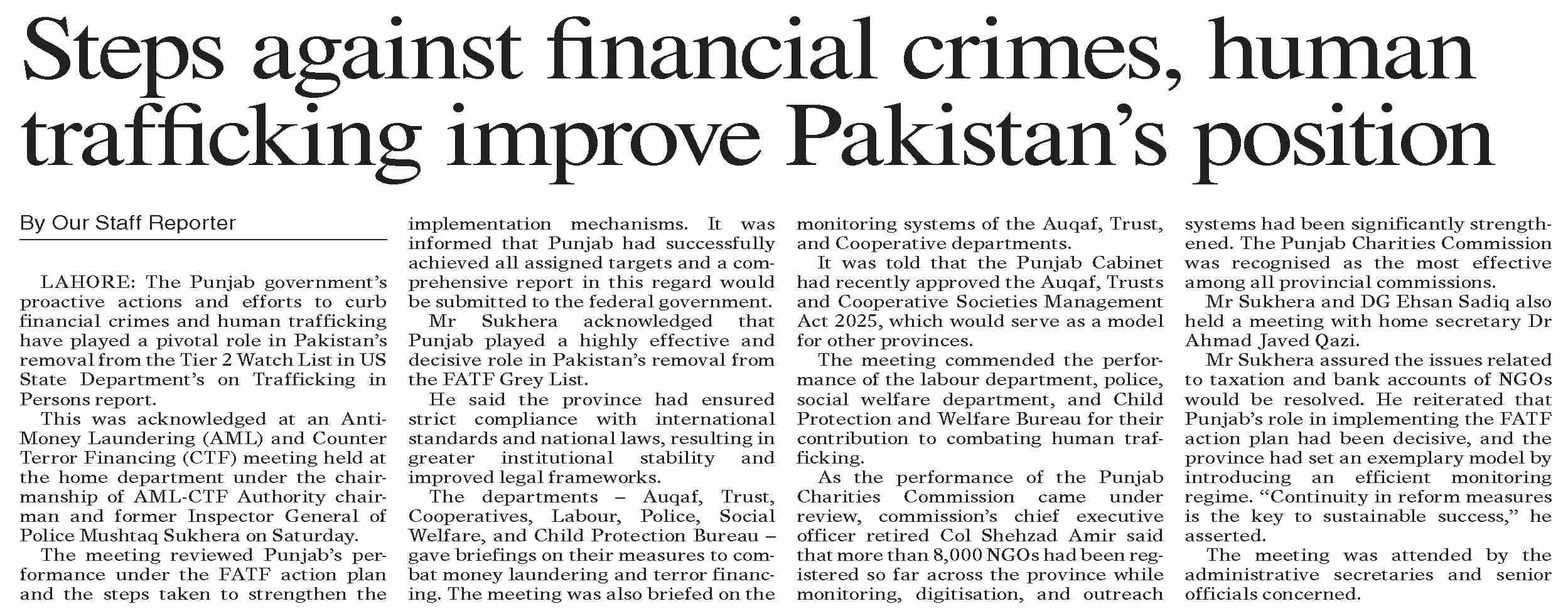 Steps against financial crimes, human trafficking improve Pakistan's position

By Our Staff Reporter

LAHORE: The Punjab government's proactive actions and efforts to curb financial crimes and human trafficking have played a pivotal role in Pakistan's removal from the Tier 2 Watch List in US State Department's on Trafficking in Persons report.

This was acknowledged at an Anti-Money Laundering (AML) and Counter Terror Financing (CTF) meeting held at the home department under the chairmanship of AML-CTF Authority chairman and former Inspector General of Police Mushtaq Sukhera on Saturday.

The meeting reviewed Punjab's performance under the FATF action plan and the steps taken to strengthen the implementation mechanisms. It was informed that Punjab had successfully achieved all assigned targets and a comprehensive report in this regard would be submitted to the federal government.

Mr Sukhera acknowledged that Punjab played a highly effective and decisive role in Pakistan's removal from the FATF Grey List.

He said the province had ensured strict compliance with international standards and national laws, resulting in greater institutional stability and improved legal frameworks.

The departments – Auqaf, Trust, Cooperatives, Labour, Police, Social Welfare, and Child Protection Bureau – gave briefings on their measures to combat money laundering and terror financing. The meeting was also briefed on the monitoring systems of the Auqaf, Trust, and Cooperative departments.

It was told that the Punjab Cabinet had recently approved the Auqaf, Trusts and Cooperative Societies Management Act 2025, which would serve as a model for other provinces.

The meeting commended the performance of the labour department, police, social welfare department, and Child Protection and Welfare Bureau for their contribution to combating human trafficking.

As the performance of the Punjab Charities Commission came under review, commission's chief executive officer retired Col Shehzad Amir said that more than 8,000 NGOs had been registered so far across the province while monitoring, digitisation, and outreach systems had been significantly strengthened. The Punjab Charities Commission was recognised as the most effective among all provincial commissions.

Mr Sukhera and DG Ehsan Sadiq also held a meeting with home secretary Dr Ahmad Javed Qazi.

Mr Sukhera assured the issues related to taxation and bank accounts of NGOs would be resolved. He reiterated that Punjab's role in implementing the FATF action plan had been decisive, and the province had set an exemplary model by introducing an efficient monitoring regime. "Continuity in reform measures is the key to sustainable success," he asserted.

The meeting was attended by the administrative secretaries and senior officials concerned.